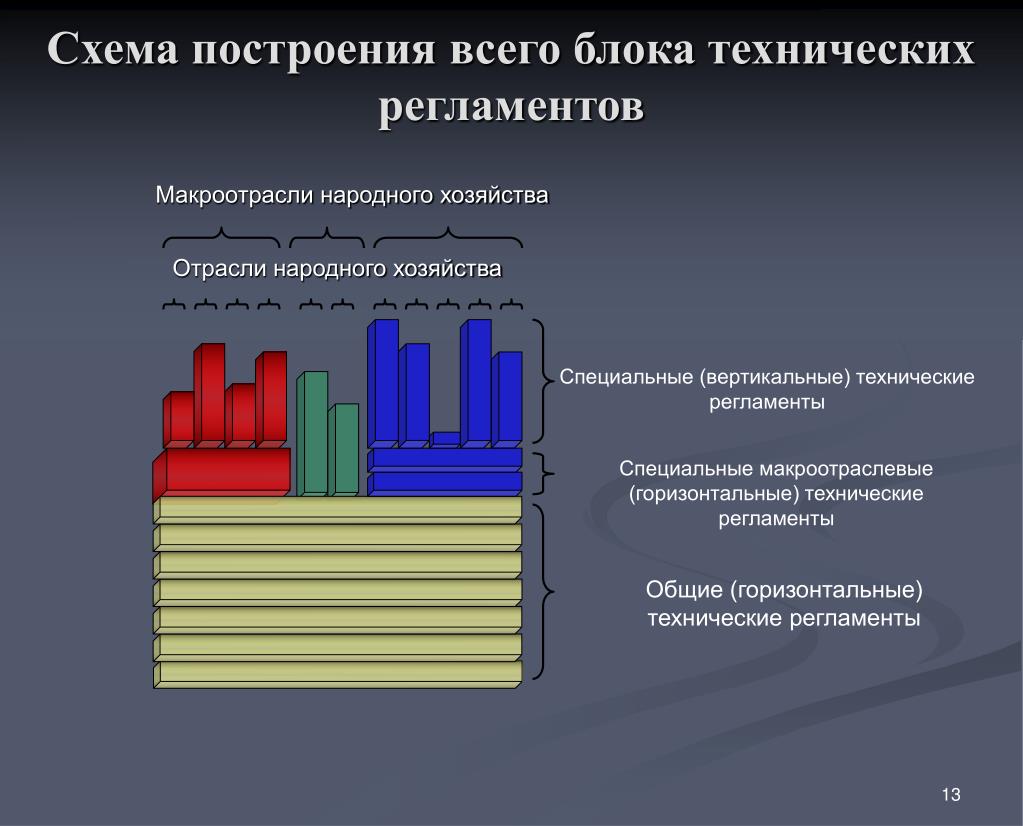 Схема построения всего блока технических регламентов

Макроотрасли народного хозяйства

Отрасли народного хозяйства

Специальные (вертикальные) технические регламенты

Специальные макроотраслевые (горизонтальные) технические регламенты

Общие (горизонтальные) технические регламенты

13